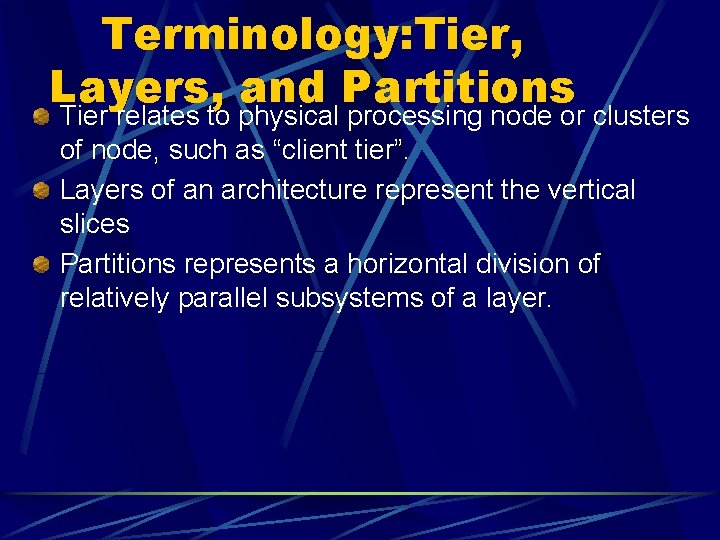 Terminology:Tier, Layers, and Partitions

• Tier relates to physical processing node or clusters of node, such as "client tier".
• Layers of an architecture represent the vertical slices
• Partitions represents a horizontal division of relatively parallel subsystems of a layer.